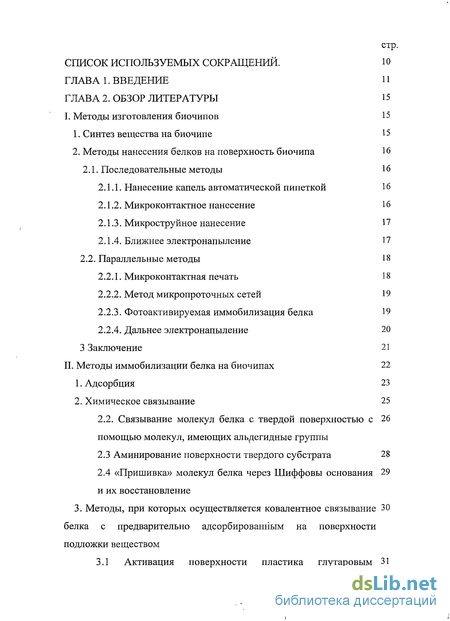 стр.

СПИСОК ИСПОЛЬЗУЕМЫХ СОКРАЩЕНИЙ. 10

ГЛАВА 1. ВВЕДЕНИЕ 11

ГЛАВА 2. ОБЗОР ЛИТЕРАТУРЫ 15

I. Методы изготовления биочипов 15

1. Синтез вещества на биочипе 15

2. Методы нанесения белков на поверхность биочипа 16

2.1. Последовательные методы 16

2.1.1. Нанесение капель автоматической пипеткой 16

2.1.2. Микроконтактное нанесение 16

2.1.3. Микроструйное нанесение 17

2.1.4. Ближнее электронапыление 17

2.2. Параллельные методы 18

2.2.1. Микроконтактная печать 18

2.2.2. Метод микропроточных сетей 19

2.2.3. Фотоактивируемая иммобилизация белка 19

2.2.4. Дальнее электронапыление 20

3 Заключение 21

II. Методы иммобилизации белка на биочипах 22

1. Адсорбция 23

2. Химическое связывание 25

2.2. Связывание молекул белка с твердой поверхностью с помощью молекул, имеющих альдегидные группы 26

2.3 Аминирование поверхности твердого субстрата 28

2.4 «Пришивка» молекул белка через Шиффовы основания и их восстановление 29

3. Методы, при которых осуществляется ковалентное связывание белка с предварительно адсорбированным на поверхности подложки веществом 30

3.1 Активация поверхности пластика глутаровым 31

dsLib.net
библиотека диссертаций